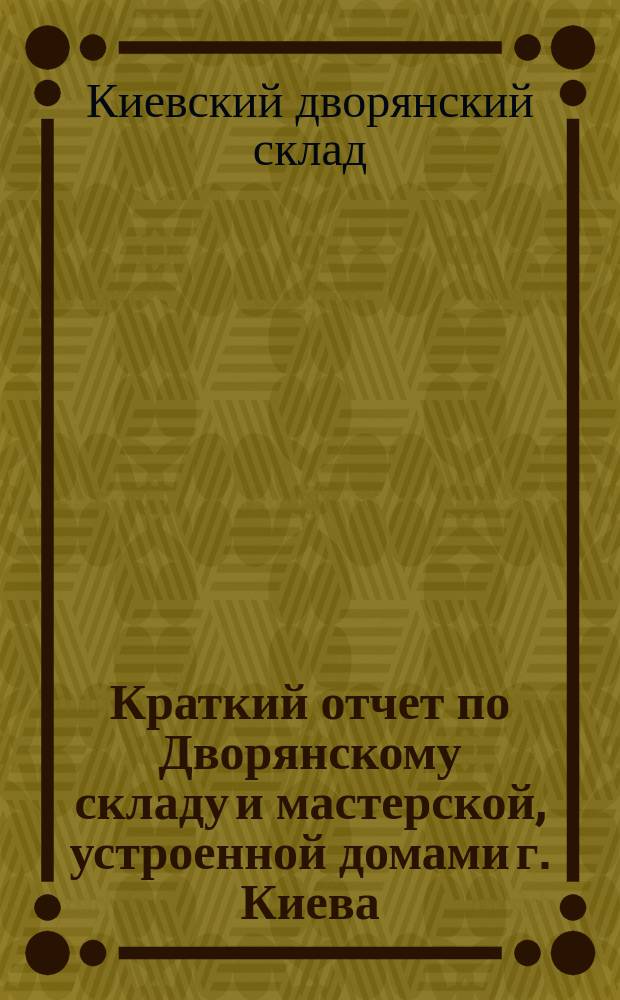 Киевский дворянский склад

Краткий отчет по Дворянскому складу и мастерской, устроенной домами г. Киева